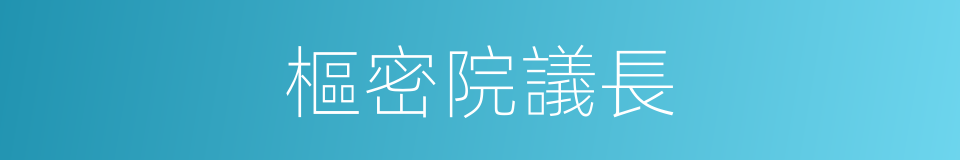 樞密院議長